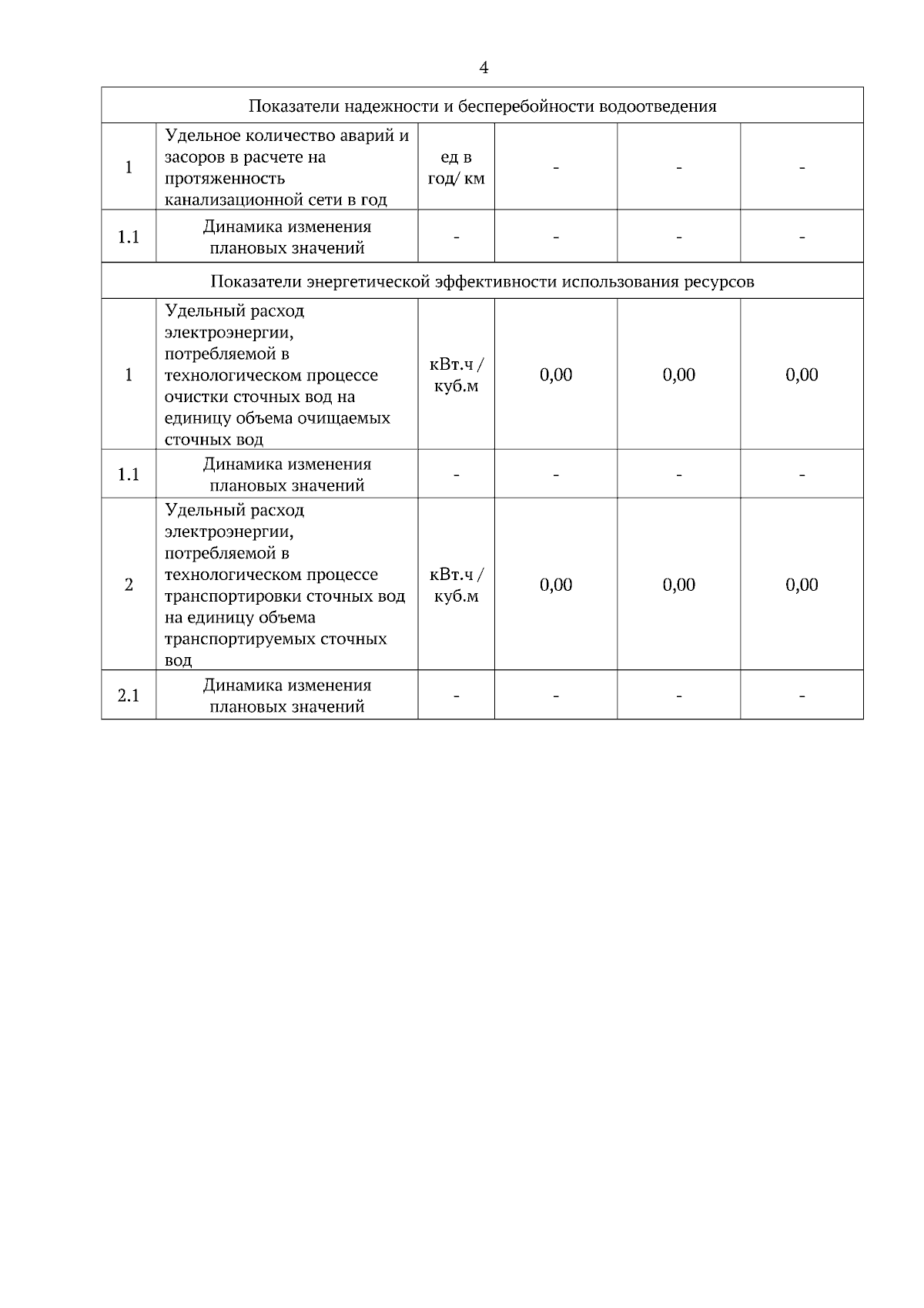 4

| Показатели надежности и бесперебойности водоотведения | | | | | |
|---|---|---|---|---|---|
| 1 | Удельное количество аварий и засоров в расчете на протяженность канализационной сети в год | ед в год/ км | - | - | - |
| 1.1 | Динамика изменения плановых значений | - | - | - | - |
| Показатели энергетической эффективности использования ресурсов | | | | | |
| 1 | Удельный расход электроэнергии, потребляемой в технологическом процессе очистки сточных вод на единицу объема очищаемых сточных вод | кВт.ч / куб.м | 0,00 | 0,00 | 0,00 |
| 1.1 | Динамика изменения плановых значений | - | - | - | - |
| 2 | Удельный расход электроэнергии, потребляемой в технологическом процессе транспортировки сточных вод на единицу объема транспортируемых сточных вод | кВт.ч / куб.м | 0,00 | 0,00 | 0,00 |
| 2.1 | Динамика изменения плановых значений | - | - | - | - |